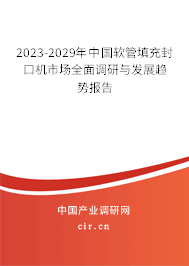 2023-2029年中国软管填充封口机市场全面调研与发展趋势报告

中国产业调研网
cir.cn